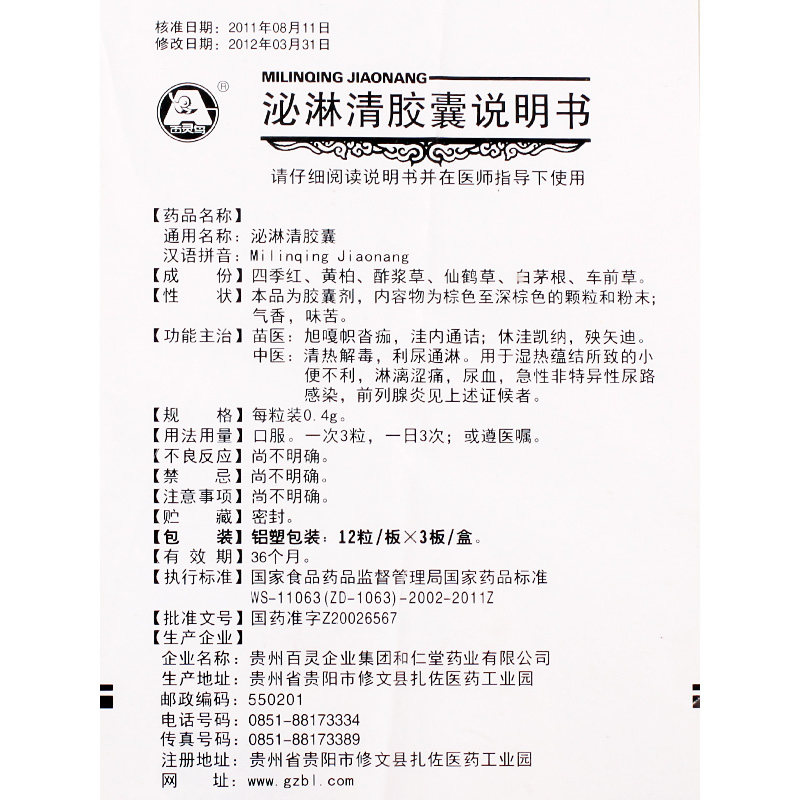 核准日期：2011年08月11日
修改日期：2012年03月31日

®
百灵鸟

MILINQING JIAONANG
泌淋清胶囊说明书

请仔细阅读说明书并在医师指导下使用

【药品名称】
通用名称：泌淋清胶囊
汉语拼音：Milinqing Jiaonang
【成　　份】四季红、黄柏、酢浆草、仙鹤草、白茅根、车前草。
【性　　状】本品为胶囊剂，内容物为棕色至深棕色的颗粒和粉末；气香，味苦。
【功能主治】苗医：旭嘎帜沓痂，洼内通诘；休洼凯纳，殃矢迪。
中医：清热解毒，利尿通淋。用于湿热蕴结所致的小便不利，淋漓涩痛，尿血，急性非特异性尿路感染，前列腺炎见上述证候者。
【规　　格】每粒装0.4g。
【用法用量】口服。一次3粒，一日3次；或遵医嘱。
【不良反应】尚不明确。
【禁　　忌】尚不明确。
【注意事项】尚不明确。
【贮　　藏】密封。
【包　　装】铝塑包装：12粒/板×3板/盒。
【有 效 期】36个月。
【执行标准】国家食品药品监督管理局国家药品标准
WS-11063(ZD-1063)-2002-2011Z
【批准文号】国药准字Z20026567
【生产企业】
企业名称：贵州百灵企业集团和仁堂药业有限公司
生产地址：贵州省贵阳市修文县扎佐医药工业园
邮政编码：550201
电话号码：0851-88173334
传真号码：0851-88173389
注册地址：贵州省贵阳市修文县扎佐医药工业园
网　　址：www.gzbl.com